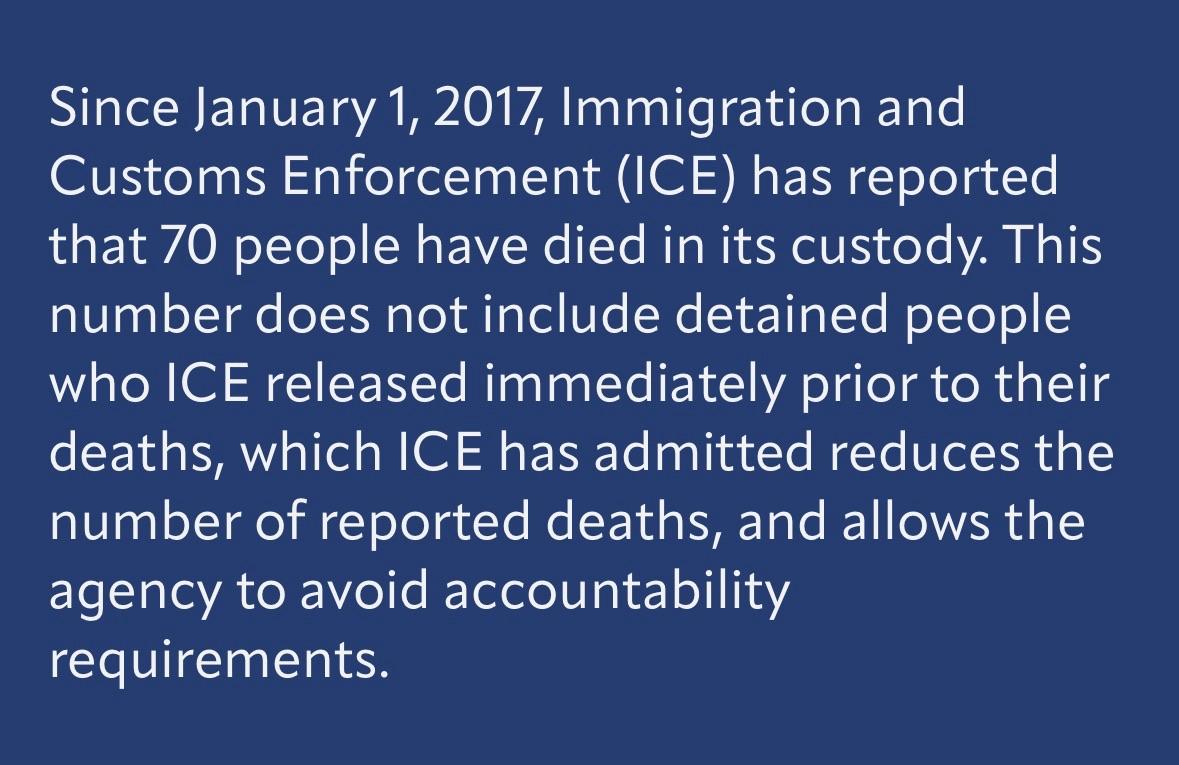 Since January 1, 2017, Immigration and Customs Enforcement (ICE) has reported that 70 people have died in its custody. This number does not include detained people who ICE released immediately prior to their deaths, which ICE has admitted reduces the number of reported deaths, and allows the agency to avoid accountability requirements.